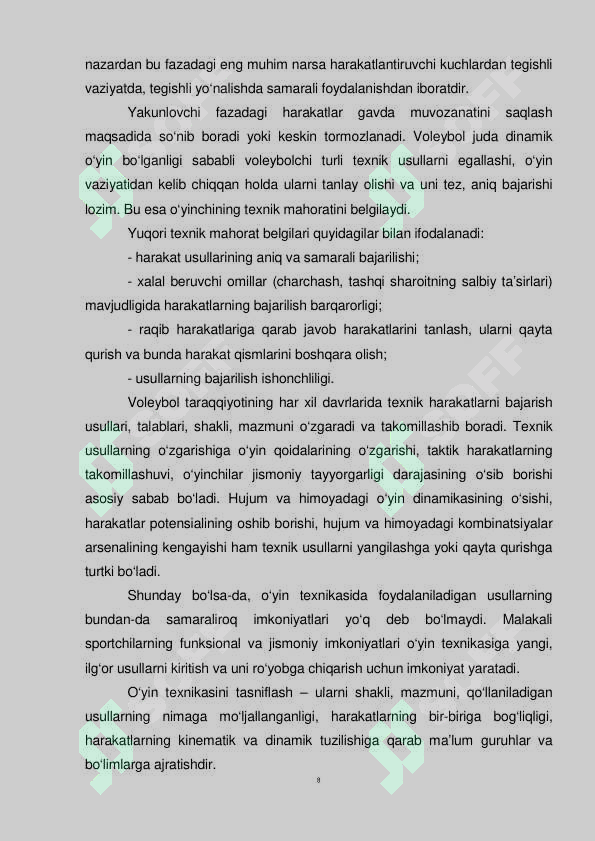 nazardan bu fazadagi eng muhim narsa harakatlantiruvchi kuchlardan tegishli vaziyatda, tegishli yo'nalishda samarali foydalanishdan iboratdir.

Yakunlovchi fazadagi harakatlar gavda muvozanatini saqlash maqsadida so'nib boradi yoki keskin tormozlanadi. Voleybol juda dinamik o'yin bo'lganligi sababli voleybolchi turli texnik usullarni egallashi, o'yin vaziyatidan kelib chiqqan holda ularni tanlay olishi va uni tez, aniq bajarishi lozim. Bu esa o'yinchining texnik mahoratini belgilaydi.

Yuqori texnik mahorat belgilari quyidagilar bilan ifodalanadi:

- harakat usullarining aniq va samarali bajarilishi;

- xalal beruvchi omillar (charchash, tashqi sharoitning salbiy ta'sirlari) mavjudligida harakatlarning bajarilish barqarorligi;

- raqib harakatlariga qarab javob harakatlarini tanlash, ularni qayta qurish va bunda harakat qismlarini boshqara olish;

- usullarning bajarilish ishonchliligi.

Voleybol taraqqiyotining har xil davrlarida texnik harakatlarni bajarish usullari, talablari, shakli, mazmuni o'zgaradi va takomillashib boradi. Texnik usullarning o'zgarishiga o'yin qoidalarining o'zgarishi, taktik harakatlarning takomillashuvi, o'yinchilar jismoniy tayyorgarligi darajasining o'sib borishi asosiy sabab bo'ladi. Hujum va himoyadagi o'yin dinamikasining o'sishi, harakatlar potensialining oshib borishi, hujum va himoyadagi kombinatsiyalar arsenalining kengayishi ham texnik usullarni yangilashga yoki qayta qurishga turtki bo'ladi.

Shunday bo'lsa-da, o'yin texnikasida foydalaniladigan usullarning bundan-da samaraliroq imkoniyatlari yo'q deb bo'lmaydi. Malakali sportchilarning funksional va jismoniy imkoniyatlari o'yin texnikasiga yangi, ilg'or usullarni kiritish va uni ro'yobga chiqarish uchun imkoniyat yaratadi.

O'yin texnikasini tasniflash – ularni shakli, mazmuni, qo'llaniladigan usullarning nimaga mo'ljallanganligi, harakatlarning bir-biriga bog'liqligi, harakatlarning kinematik va dinamik tuzilishiga qarab ma'lum guruhlar va bo'limlarga ajratishdir.

8